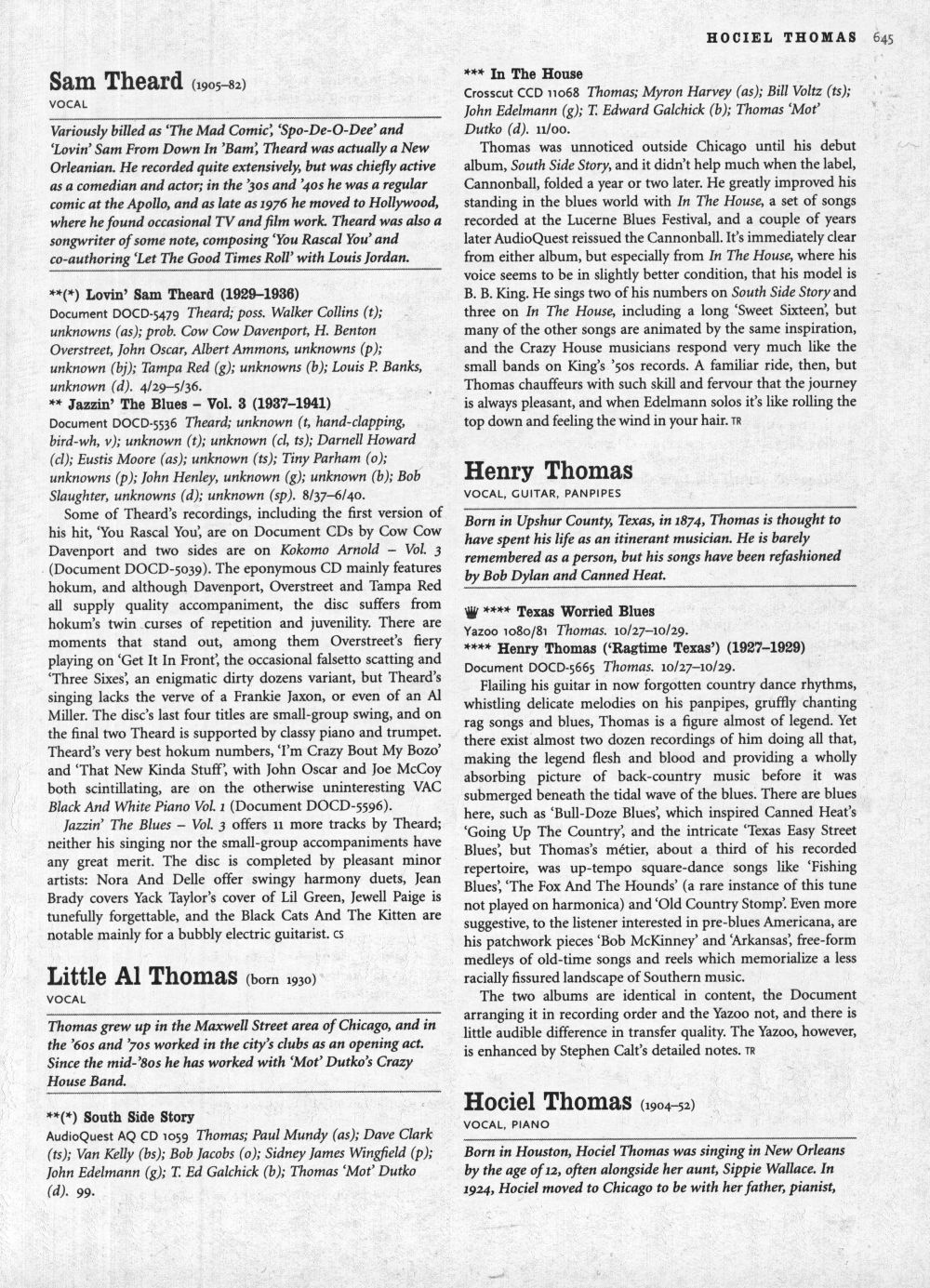 HOCIEL THOMAS 645

Sam Theard (1905–82)
VOCAL

Variously billed as 'The Mad Comic', 'Spo-De-O-Dee' and 'Lovin' Sam From Down In 'Bam', Theard was actually a New Orleanian. He recorded quite extensively, but was chiefly active as a comedian and actor; in the '30s and '40s he was a regular comic at the Apollo, and as late as 1976 he moved to Hollywood, where he found occasional TV and film work. Theard was also a songwriter of some note, composing 'You Rascal You' and co-authoring 'Let The Good Times Roll' with Louis Jordan.

**(*) Lovin' Sam Theard (1929–1936)
Document DOCD-5479 Theard; poss. Walker Collins (t); unknowns (as); prob. Cow Cow Davenport, H. Benton Overstreet, John Oscar, Albert Ammons, unknowns (p); unknown (bj); Tampa Red (g); unknowns (b); Louis P. Banks, unknown (d). 4/29–5/36.
** Jazzin' The Blues – Vol. 3 (1937–1941)
Document DOCD-5536 Theard; unknown (t, hand-clapping, bird-wh, v); unknown (t); unknown (cl, ts); Darnell Howard (cl); Eustis Moore (as); unknown (ts); Tiny Parham (o); unknowns (p); John Henley, unknown (g); unknown (b); Bob Slaughter, unknowns (d); unknown (sp). 8/37–6/40.

Some of Theard's recordings, including the first version of his hit, 'You Rascal You', are on Document CDs by Cow Cow Davenport and two sides are on Kokomo Arnold – Vol. 3 (Document DOCD-5039). The eponymous CD mainly features hokum, and although Davenport, Overstreet and Tampa Red all supply quality accompaniment, the disc suffers from hokum's twin curses of repetition and juvenility. There are moments that stand out, among them Overstreet's fiery playing on 'Get It In Front', the occasional falsetto scatting and 'Three Sixes', an enigmatic dirty dozens variant, but Theard's singing lacks the verve of a Frankie Jaxon, or even of an Al Miller. The disc's last four titles are small-group swing, and on the final two Theard is supported by classy piano and trumpet. Theard's very best hokum numbers, 'I'm Crazy Bout My Bozo' and 'That New Kinda Stuff', with John Oscar and Joe McCoy both scintillating, are on the otherwise uninteresting VAC Black And White Piano Vol. 1 (Document DOCD-5596).

Jazzin' The Blues – Vol. 3 offers 11 more tracks by Theard; neither his singing nor the small-group accompaniments have any great merit. The disc is completed by pleasant minor artists: Nora And Delle offer swingy harmony duets, Jean Brady covers Yack Taylor's cover of Lil Green, Jewell Paige is tunefully forgettable, and the Black Cats And The Kitten are notable mainly for a bubbly electric guitarist. CS

Little Al Thomas (born 1930)
VOCAL

Thomas grew up in the Maxwell Street area of Chicago, and in the '60s and '70s worked in the city's clubs as an opening act. Since the mid-'80s he has worked with 'Mot' Dutko's Crazy House Band.

**(*) South Side Story
AudioQuest AQ CD 1059 Thomas; Paul Mundy (as); Dave Clark (ts); Van Kelly (bs); Bob Jacobs (o); Sidney James Wingfield (p); John Edelmann (g); T. Ed Galchick (b); Thomas 'Mot' Dutko (d). 99.

*** In The House
Crosscut CCD 11068 Thomas; Myron Harvey (as); Bill Voltz (ts); John Edelmann (g); T. Edward Galchick (b); Thomas 'Mot' Dutko (d). 11/00.

Thomas was unnoticed outside Chicago until his debut album, South Side Story, and it didn't help much when the label, Cannonball, folded a year or two later. He greatly improved his standing in the blues world with In The House, a set of songs recorded at the Lucerne Blues Festival, and a couple of years later AudioQuest reissued the Cannonball. It's immediately clear from either album, but especially from In The House, where his voice seems to be in slightly better condition, that his model is B. B. King. He sings two of his numbers on South Side Story and three on In The House, including a long 'Sweet Sixteen', but many of the other songs are animated by the same inspiration, and the Crazy House musicians respond very much like the small bands on King's '50s records. A familiar ride, then, but Thomas chauffeurs with such skill and fervour that the journey is always pleasant, and when Edelmann solos it's like rolling the top down and feeling the wind in your hair. TR

Henry Thomas
VOCAL, GUITAR, PANPIPES

Born in Upshur County, Texas, in 1874, Thomas is thought to have spent his life as an itinerant musician. He is barely remembered as a person, but his songs have been refashioned by Bob Dylan and Canned Heat.

**** Texas Worried Blues
Yazoo 1080/81 Thomas. 10/27–10/29.
**** Henry Thomas ('Ragtime Texas') (1927–1929)
Document DOCD-5665 Thomas. 10/27–10/29.

Flailing his guitar in now forgotten country dance rhythms, whistling delicate melodies on his panpipes, gruffly chanting rag songs and blues, Thomas is a figure almost of legend. Yet there exist almost two dozen recordings of him doing all that, making the legend flesh and blood and providing a wholly absorbing picture of back-country music before it was submerged beneath the tidal wave of the blues. There are blues here, such as 'Bull-Doze Blues', which inspired Canned Heat's 'Going Up The Country', and the intricate 'Texas Easy Street Blues', but Thomas's métier, about a third of his recorded repertoire, was up-tempo square-dance songs like 'Fishing Blues', 'The Fox And The Hounds' (a rare instance of this tune not played on harmonica) and 'Old Country Stomp'. Even more suggestive, to the listener interested in pre-blues Americana, are his patchwork pieces 'Bob McKinney' and 'Arkansas', free-form medleys of old-time songs and reels which memorialize a less racially fissured landscape of Southern music.

The two albums are identical in content, the Document arranging it in recording order and the Yazoo not, and there is little audible difference in transfer quality. The Yazoo, however, is enhanced by Stephen Calt's detailed notes. TR

Hociel Thomas (1904–52)
VOCAL, PIANO

Born in Houston, Hociel Thomas was singing in New Orleans by the age of 12, often alongside her aunt, Sippie Wallace. In 1924, Hociel moved to Chicago to be with her father, pianist,